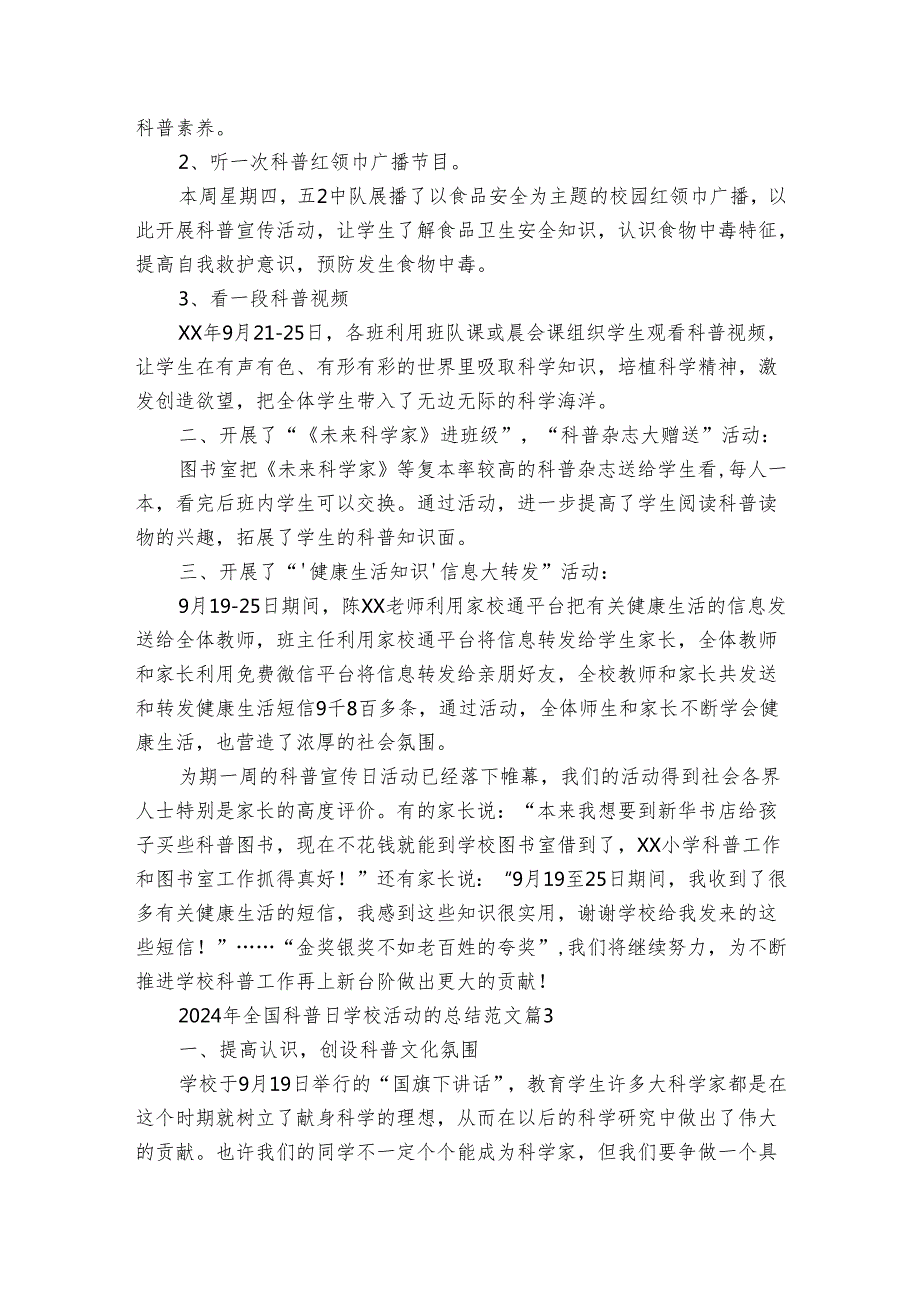 科普素养。

2、听一次科普红领巾广播节目。

本周星期四，五2中队展播了以食品安全为主题的校园红领巾广播，以此开展科普宣传活动，让学生了解食品卫生安全知识，认识食物中毒特征，提高自我救护意识，预防发生食物中毒。

3、看一段科普视频

XX年9月21-25日，各班利用班队课或晨会课组织学生观看科普视频，让学生在有声有色、有形有彩的世界里吸取科学知识，培植科学精神，激发创造欲望，把全体学生带入了无边无际的科学海洋。

二、开展了“《未来科学家》进班级”，“科普杂志大赠送”活动：

图书室把《未来科学家》等复本率较高的科普杂志送给学生看，每人一本，看完后班内学生可以交换。通过活动，进一步提高了学生阅读科普读物的兴趣，拓展了学生的科普知识面。

三、开展了“'健康生活知识'信息大转发”活动：

9月19-25日期间，陈XX老师利用家校通平台把有关健康生活的信息发送给全体教师，班主任利用家校通平台将信息转发给学生家长，全体教师和家长利用免费微信平台将信息转发给亲朋好友，全校教师和家长共发送和转发健康生活短信9千8百多条，通过活动，全体师生和家长不断学会健康生活，也营造了浓厚的社会氛围。

为期一周的科普宣传日活动已经落下帷幕，我们的活动得到社会各界人士特别是家长的高度评价。有的家长说：“本来我想要到新华书店给孩子买些科普图书，现在不花钱就能到学校图书室借到了，XX小学科普工作和图书室工作抓得真好！”还有家长说：“9月19至25日期间，我收到了很多有关健康生活的短信，我感到这些知识很实用，谢谢学校给我发来的这些短信！”……“金奖银奖不如老百姓的夸奖”，我们将继续努力，为不断推进学校科普工作再上新台阶做出更大的贡献！

2024年全国科普日学校活动的总结范文篇3

一、提高认识，创设科普文化氛围

学校于9月19日举行的“国旗下讲话”，教育学生许多大科学家都是在这个时期就树立了献身科学的理想，从而在以后的科学研究中做出了伟大的贡献。也许我们的同学不一定个个能成为科学家，但我们要争做一个具